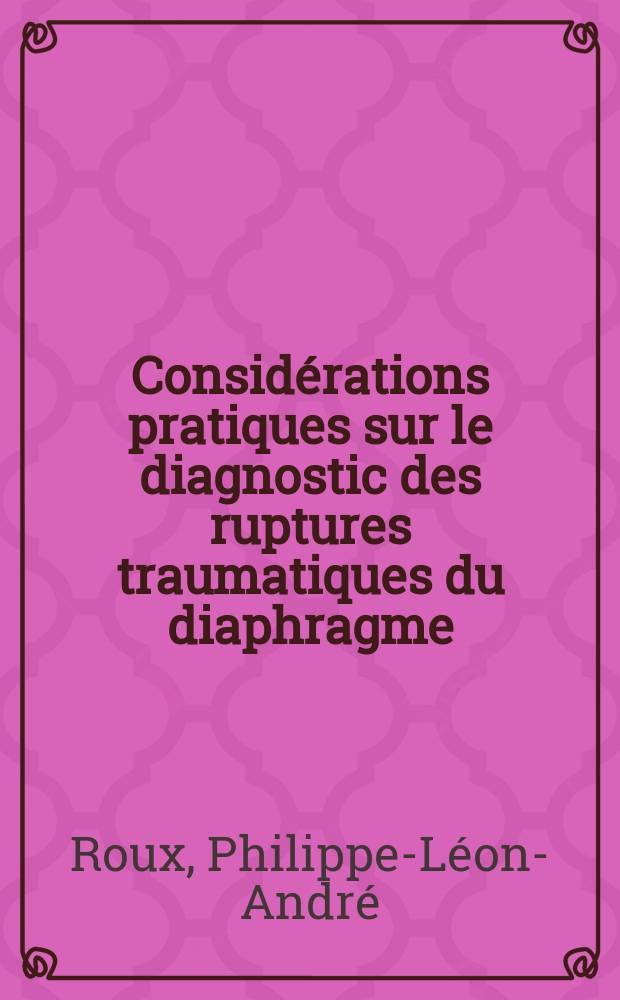 Considérations pratiques sur le diagnostic des ruptures traumatiques du diaphragme

Roux, Philippe-Léon-André